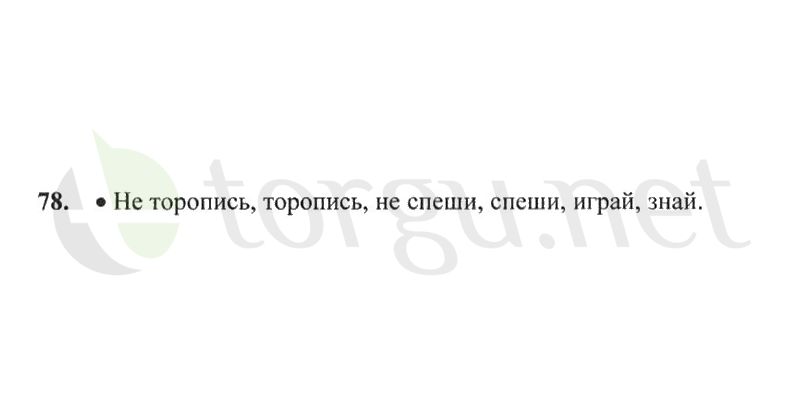 78. • Не торопись, торопись, не спеши, спеши, играй, знай.

torgu.net